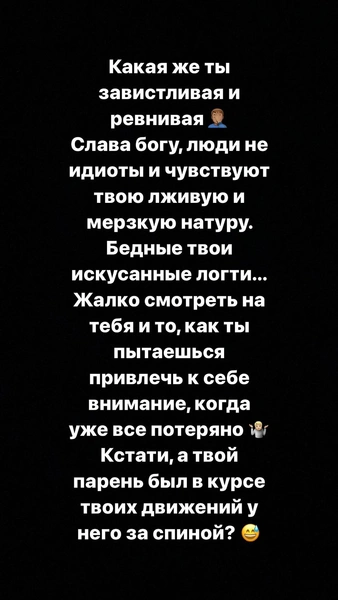 Какая же ты завистливая и ревнивая 🤦🏽‍♂️
Слава богу, люди не идиоты и чувствуют твою лживую и мерзкую натуру. Бедные твои искусанные логти... Жалко смотреть на тебя и то, как ты пытаешься привлечь к себе внимание, когда уже все потеряно 🤷🏼‍♂️
Кстати, а твой парень был в курсе твоих движений у него за спиной? 😅